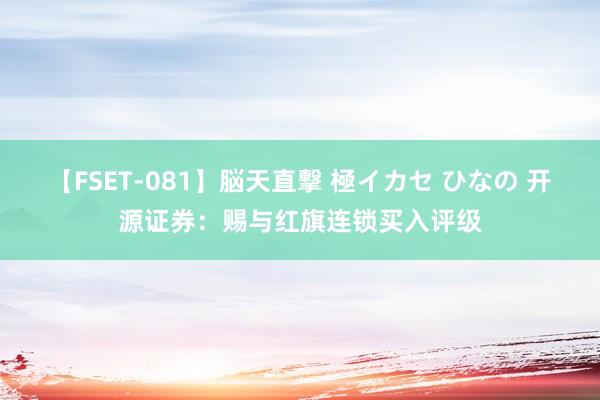 【FSET-081】脳天直撃 極イカセ ひなの 开源证券：赐与红旗连锁买入评级